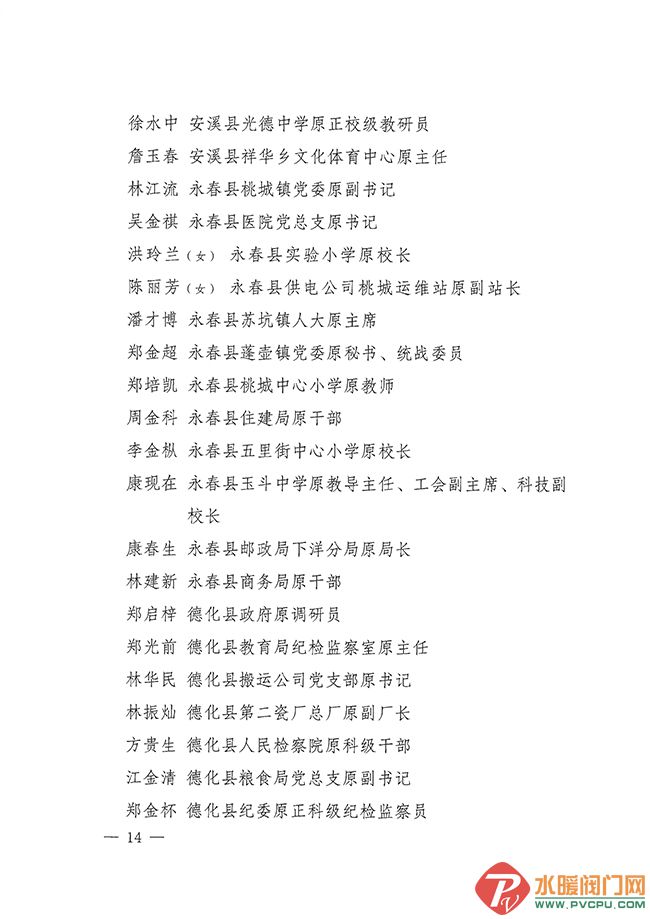 徐水中　安溪县光德中学原正校级教研员
詹玉春　安溪县祥华乡文化体育中心原主任
林江流　永春县桃城镇党委原副书记
吴金祺　永春县医院党总支原书记
洪玲兰（女）　永春县实验小学原校长
陈丽芳（女）　永春县供电公司桃城运维站原副站长
潘才博　永春县苏坑镇人大原主席
郑金超　永春县蓬壶镇党委原秘书、统战委员
郑培凯　永春县桃城中心小学原教师
周金科　永春县住建局原干部
李金枞　永春县五里街中心小学原校长
康现在　永春县玉斗中学原教导主任、工会副主席、科技副校长
康春生　永春县邮政局下洋分局原局长
林建新　永春县商务局原干部
郑启梓　德化县政府原调研员
郑光前　德化县教育局纪检监察室原主任
林华民　德化县搬运公司党支部原书记
林振灿　德化县第二瓷厂总厂原副厂长
方贵生　德化县人民检察院原科级干部
江金清　德化县粮食局党总支原副书记
郑金杯　德化县纪委原正科级纪检监察员

— 14 —

水暖阀门网
WWW.PVCPU.COM